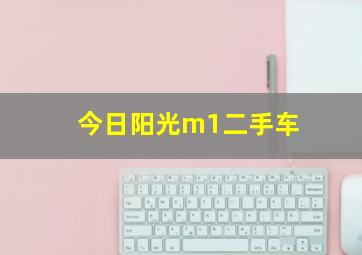 今日阳光m1二手车